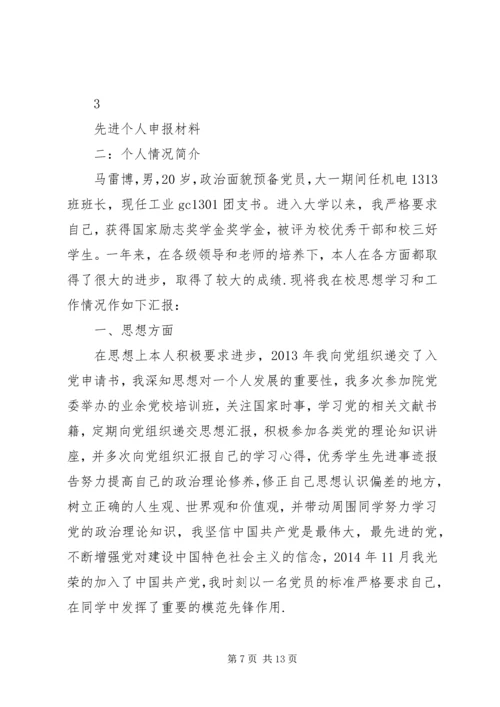 3

先进个人申报材料

二：个人情况简介

马雷博，男，20岁，政治面貌预备党员，大一期间任机电1313班班长，现任工业gc1301团支书。进入大学以来，我严格要求自己，获得国家励志奖学金奖学金，被评为校优秀干部和校三好学生。一年来，在各级领导和老师的培养下，本人在各方面都取得了很大的进步，取得了较大的成绩.现将我在校思想学习和工作情况作如下汇报：

一、思想方面

在思想上本人积极要求进步，2013年我向党组织递交了入党申请书，我深知思想对一个人发展的重要性，我多次参加院党委举办的业余党校培训班，关注国家时事，学习党的相关文献书籍，定期向党组织递交思想汇报，积极参加各类党的理论知识讲座，并多次向党组织汇报自己的学习心得，优秀学生先进事迹报告努力提高自己的政治理论修养，修正自己思想认识偏差的地方，树立正确的人生观、世界观和价值观，并带动周围同学努力学习党的政治理论知识，我坚信中国共产党是最伟大，最先进的党，不断增强党对建设中国特色社会主义的信念，2014年11月我光荣的加入了中国共产党，我时刻以一名党员的标准严格要求自己，在同学中发挥了重要的模范先锋作用.

第7页 共13页